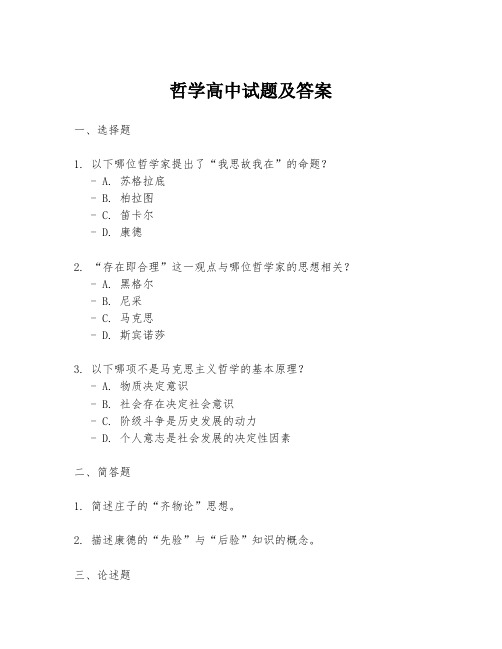 哲学高中试题及答案

一、选择题

1. 以下哪位哲学家提出了“我思故我在”的命题？
- A. 苏格拉底
- B. 柏拉图
- C. 笛卡尔
- D. 康德

2. “存在即合理”这一观点与哪位哲学家的思想相关？
- A. 黑格尔
- B. 尼采
- C. 马克思
- D. 斯宾诺莎

3. 以下哪项不是马克思主义哲学的基本原理？
- A. 物质决定意识
- B. 社会存在决定社会意识
- C. 阶级斗争是历史发展的动力
- D. 个人意志是社会发展的决定性因素

二、简答题

1. 简述庄子的“齐物论”思想。

2. 描述康德的“先验”与“后验”知识的概念。

三、论述题